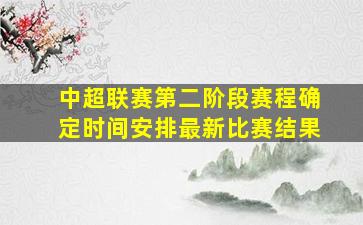 中超联赛第二阶段赛程确定时间安排最新比赛结果